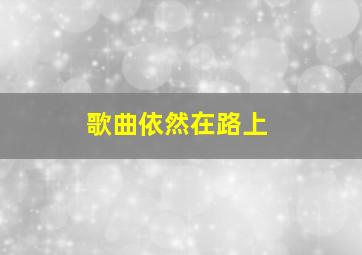 歌曲依然在路上